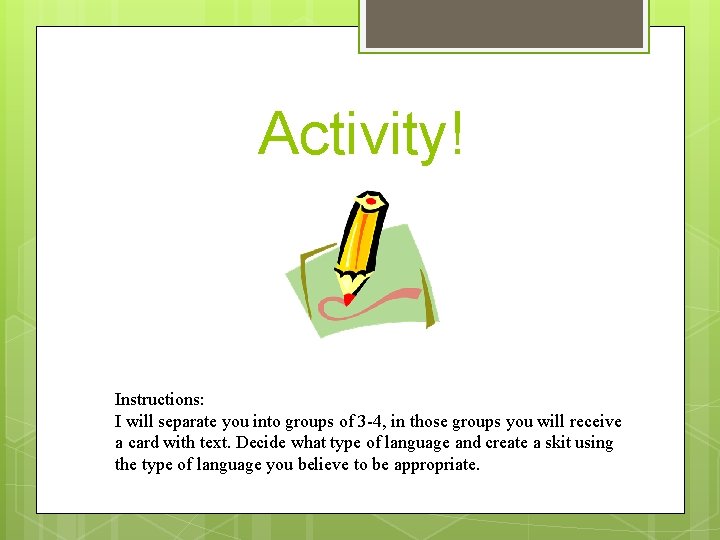 Activity!

Instructions:
I will separate you into groups of 3-4, in those groups you will receive a card with text. Decide what type of language and create a skit using the type of language you believe to be appropriate.